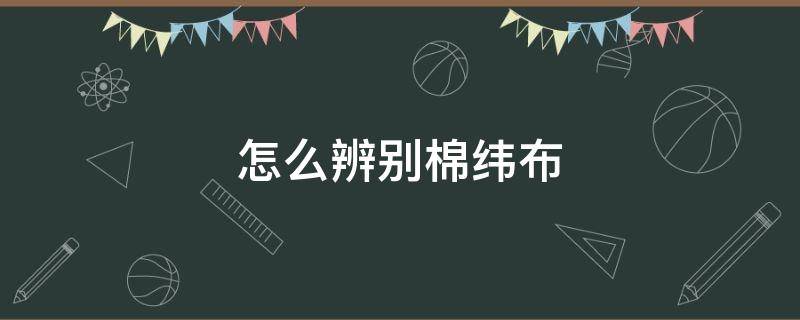 怎么辨别棉纬布